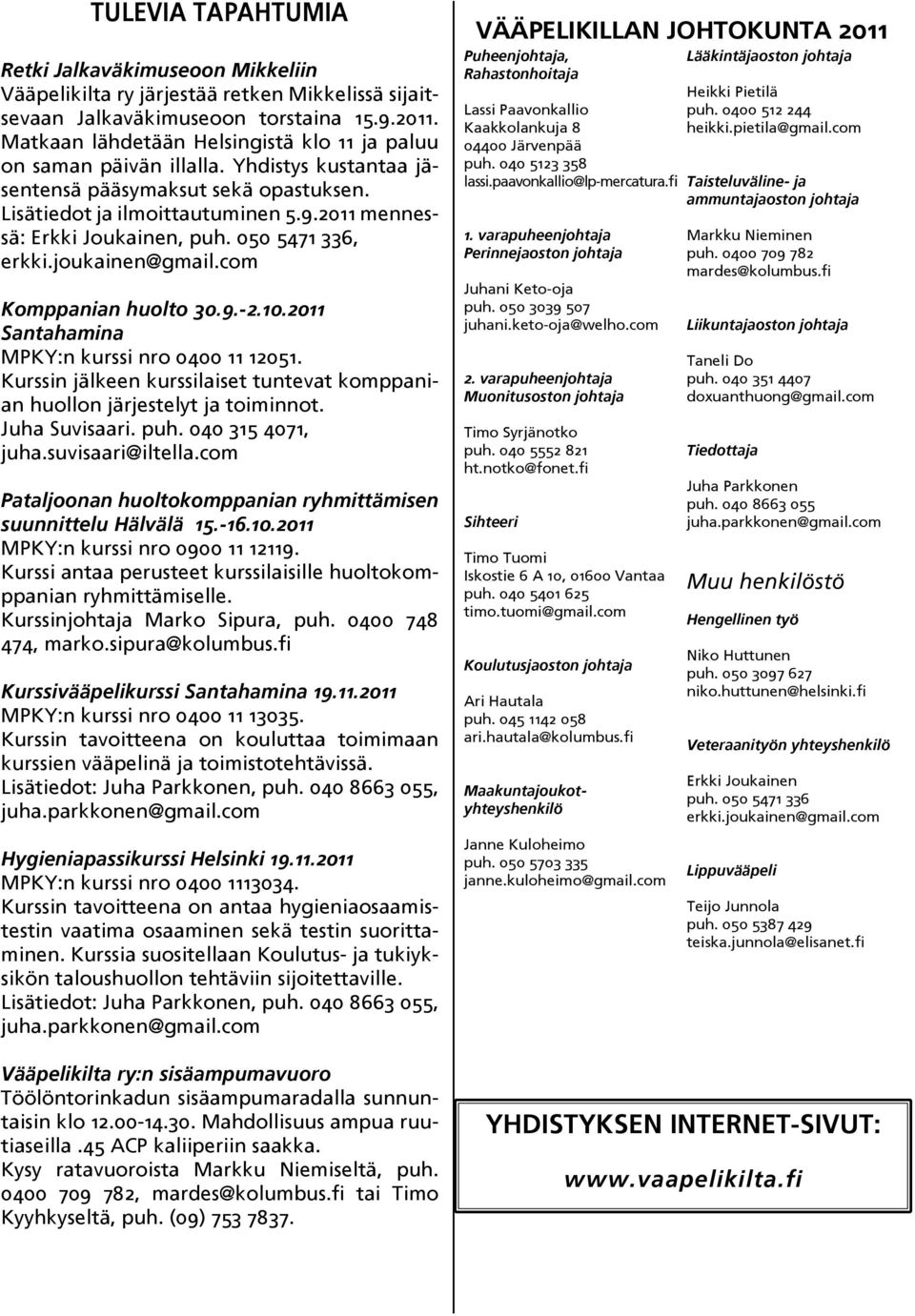 TULEVIA TAPAHTUMIA

Retki Jalkaväkimuseoon Mikkeliin
Vääpelikilta ry järjestää retken Mikkelissä sijaitsevaan Jalkaväkimuseoon torstaina 15.9.2011. Matkaan lähdetään Helsingistä klo 11 ja paluu on saman päivän illalla. Yhdistys kustantaa jäsentensä pääsymaksut sekä opastuksen. Lisätiedot ja ilmoittautuminen 5.9.2011 mennessä: Erkki Joukainen, puh. 050 5471 336, erkki.joukainen@gmail.com

Komppanian huolto 30.9.-2.10.2011 Santahamina
MPKY:n kurssi nro 0400 11 12051. Kurssin jälkeen kurssilaiset tuntevat komppanian huollon järjestelyt ja toiminnot. Juha Suvisaari. puh. 040 315 4071, juha.suvisaari@iltella.com

Pataljoonan huoltokomppanian ryhmittämisen suunnittelu Hälvälä 15.-16.10.2011
MPKY:n kurssi nro 0900 11 12119. Kurssi antaa perusteet kurssilaisille huoltokomppanian ryhmittämiselle. Kurssinjohtaja Marko Sipura, puh. 0400 748 474, marko.sipura@kolumbus.fi

Kurssivääpelikurssi Santahamina 19.11.2011
MPKY:n kurssi nro 0400 11 13035. Kurssin tavoitteena on kouluttaa toimimaan kurssien vääpelinä ja toimistotehtävissä. Lisätiedot: Juha Parkkonen, puh. 040 8663 055, juha.parkkonen@gmail.com

Hygieniapassikurssi Helsinki 19.11.2011
MPKY:n kurssi nro 0400 1113034. Kurssin tavoitteena on antaa hygieniaosaamistestin vaatima osaaminen sekä testin suorittaminen. Kurssia suositellaan Koulutus- ja tukiyksikön taloushuollon tehtäviin sijoitettaville. Lisätiedot: Juha Parkkonen, puh. 040 8663 055, juha.parkkonen@gmail.com

Vääpelikilta ry:n sisäampumavuoro
Töölöntorinkadun sisäampumaradalla sunnuntaisin klo 12.00-14.30. Mahdollisuus ampua ruutiaseilla .45 ACP kaliiperiin saakka. Kysy ratavuoroista Markku Niemiseltä, puh. 0400 709 782, mardes@kolumbus.fi tai Timo Kyyhkyseltä, puh. (09) 753 7837.

VÄÄPELIKILLAN JOHTOKUNTA 2011

Puheenjohtaja, Rahastonhoitaja
Lassi Paavonkallio
Kaakkolankuja 8
04400 Järvenpää
puh. 040 5123 358
lassi.paavonkallio@lp-mercatura.fi

1. varapuheenjohtaja
Perinnejaoston johtaja
Juhani Keto-oja
puh. 050 3039 507
juhani.keto-oja@welho.com

2. varapuheenjohtaja
Muonitusoston johtaja
Timo Syrjänotko
puh. 040 5552 821
ht.notko@fonet.fi

Sihteeri
Timo Tuomi
Iskostie 6 A 10, 01600 Vantaa
puh. 040 5401 625
timo.tuomi@gmail.com

Koulutusjaoston johtaja
Ari Hautala
puh. 045 1142 058
ari.hautala@kolumbus.fi

Maakuntajoukot-yhteyshenkilö
Janne Kuloheimo
puh. 050 5703 335
janne.kuloheimo@gmail.com

Lääkintäjaoston johtaja
Heikki Pietilä
puh. 0400 512 244
heikki.pietila@gmail.com

Taisteluväline- ja ammuntajaoston johtaja
Markku Nieminen
puh. 0400 709 782
mardes@kolumbus.fi

Liikuntajaoston johtaja
Taneli Do
puh. 040 351 4407
doxuanthuong@gmail.com

Tiedottaja
Juha Parkkonen
puh. 040 8663 055
juha.parkkonen@gmail.com

Muu henkilöstö

Hengellinen työ
Niko Huttunen
puh. 050 3097 627
niko.huttunen@helsinki.fi

Veteraanityön yhteyshenkilö
Erkki Joukainen
puh. 050 5471 336
erkki.joukainen@gmail.com

Lippuvääpeli
Teijo Junnola
puh. 050 5387 429
teiska.junnola@elisanet.fi

YHDISTYKSEN INTERNET-SIVUT:
www.vaapelikilta.fi